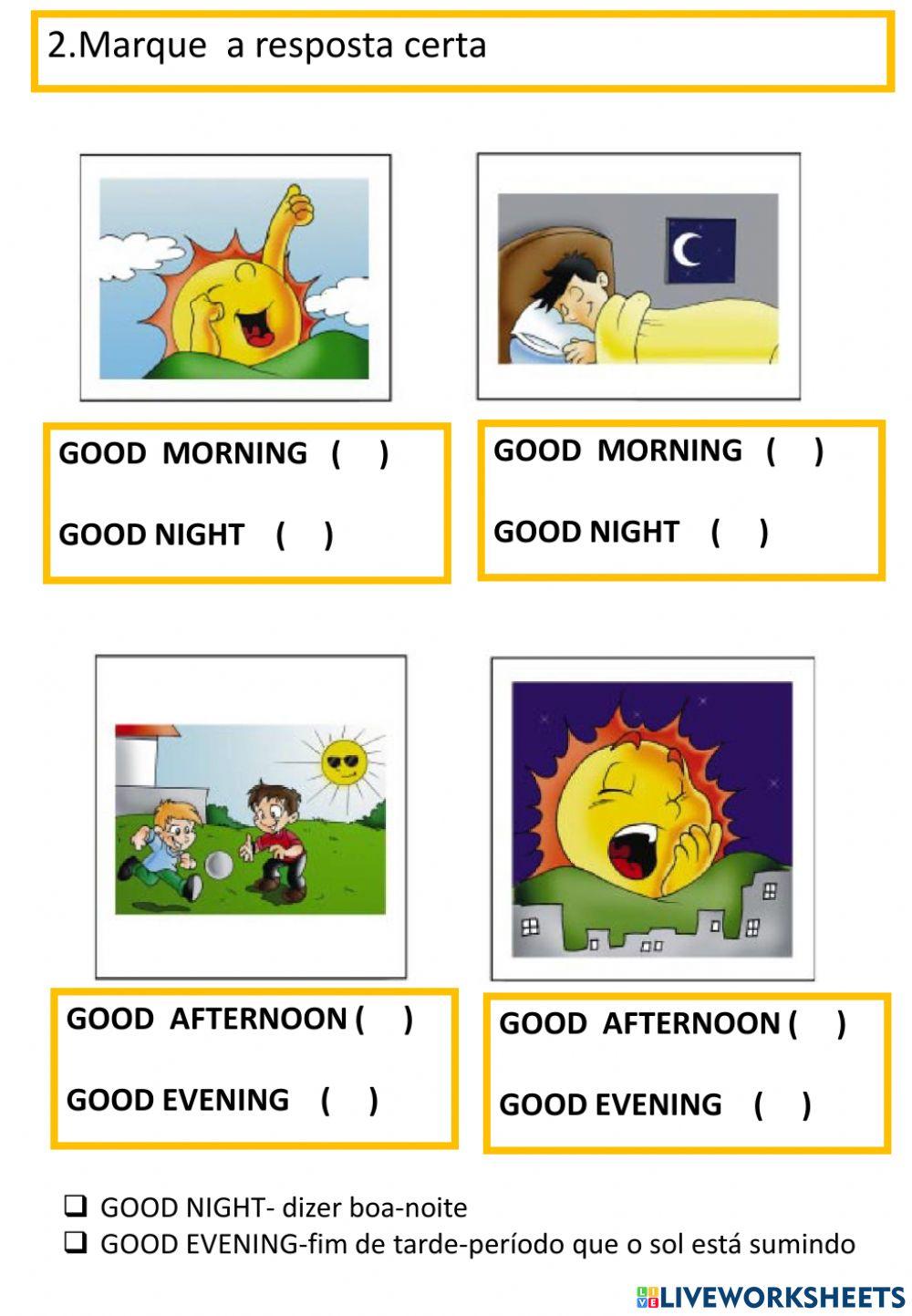 2.Marque a resposta certa

GOOD MORNING ( )

GOOD NIGHT ( )

GOOD MORNING ( )

GOOD NIGHT ( )

GOOD AFTERNOON ( )

GOOD EVENING ( )

GOOD AFTERNOON ( )

GOOD EVENING ( )

☐ GOOD NIGHT- dizer boa-noite
☐ GOOD EVENING-fim de tarde-período que o sol está sumindo

LIVEWORKSHEETS